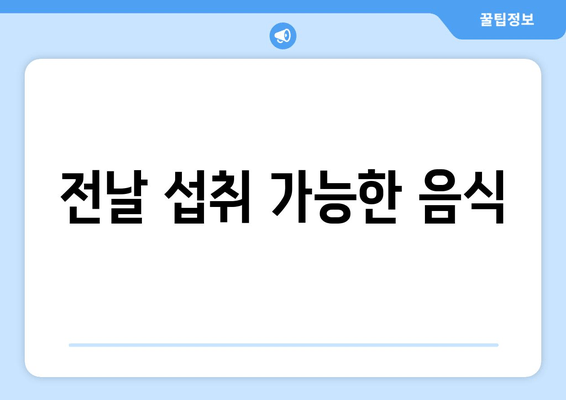 꿀팁정보

전날 섭취 가능한 음식